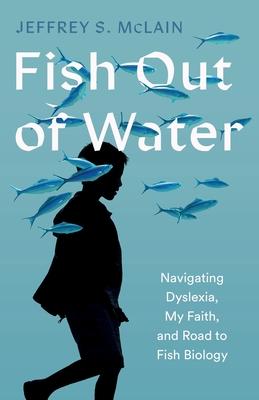 JEFFREY S. McLAIN

Fish Out of Water

Navigating Dyslexia, My Faith, and Road to Fish Biology